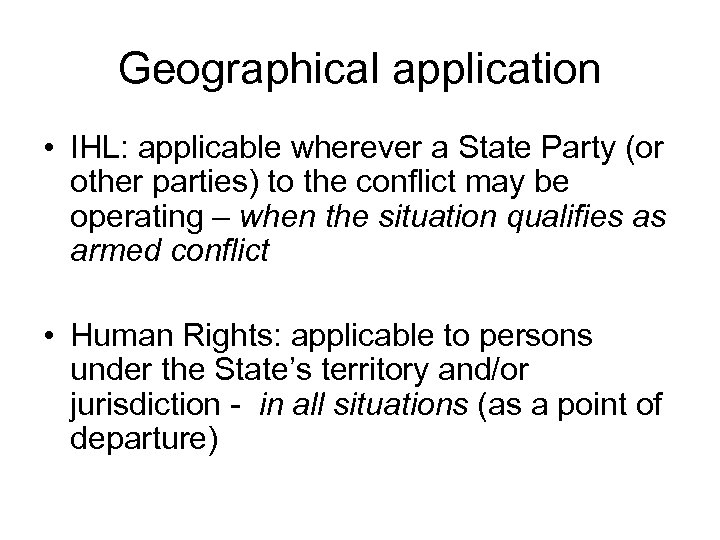 Geographical application

• IHL: applicable wherever a State Party (or other parties) to the conflict may be operating – when the situation qualifies as armed conflict

• Human Rights: applicable to persons under the State's territory and/or jurisdiction - in all situations (as a point of departure)